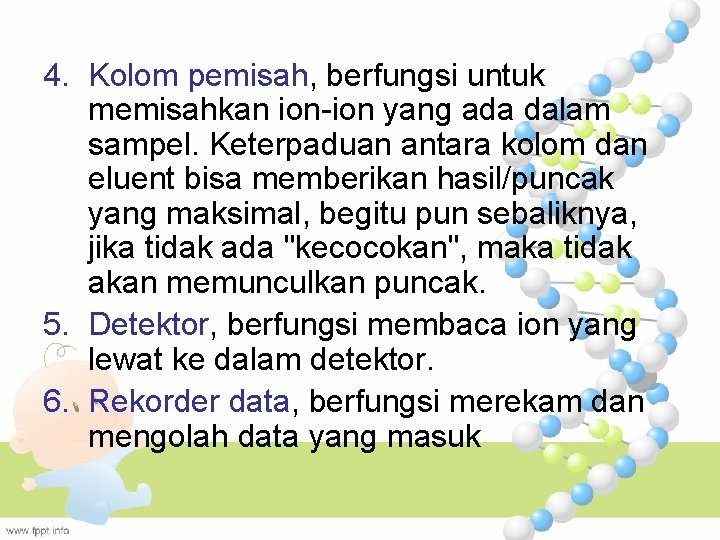 4. Kolom pemisah, berfungsi untuk memisahkan ion-ion yang ada dalam sampel. Keterpaduan antara kolom dan eluent bisa memberikan hasil/puncak yang maksimal, begitu pun sebaliknya, jika tidak ada "kecocokan", maka tidak akan memunculkan puncak.

5. Detektor, berfungsi membaca ion yang lewat ke dalam detektor.

6. Rekorder data, berfungsi merekam dan mengolah data yang masuk

www.fppt.info